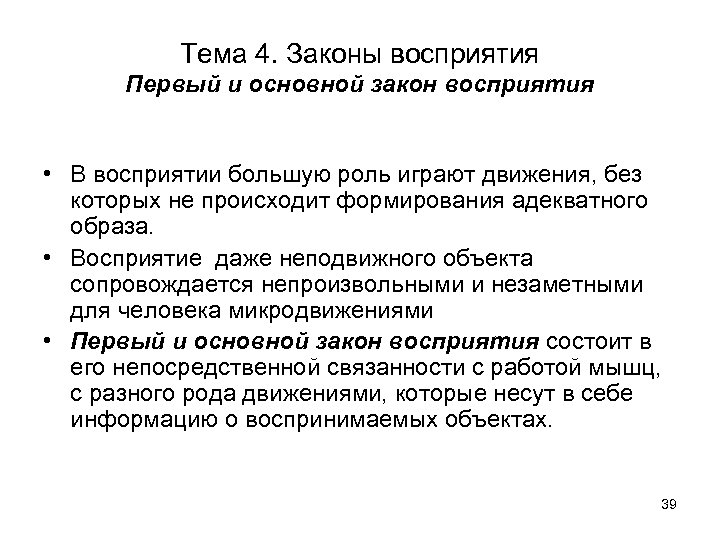 Тема 4. Законы восприятия
Первый и основной закон восприятия

• В восприятии большую роль играют движения, без которых не происходит формирования адекватного образа.
• Восприятие даже неподвижного объекта сопровождается непроизвольными и незаметными для человека микродвижениями
• Первый и основной закон восприятия состоит в его непосредственной связанности с работой мышц, с разного рода движениями, которые несут в себе информацию о воспринимаемых объектах.

39